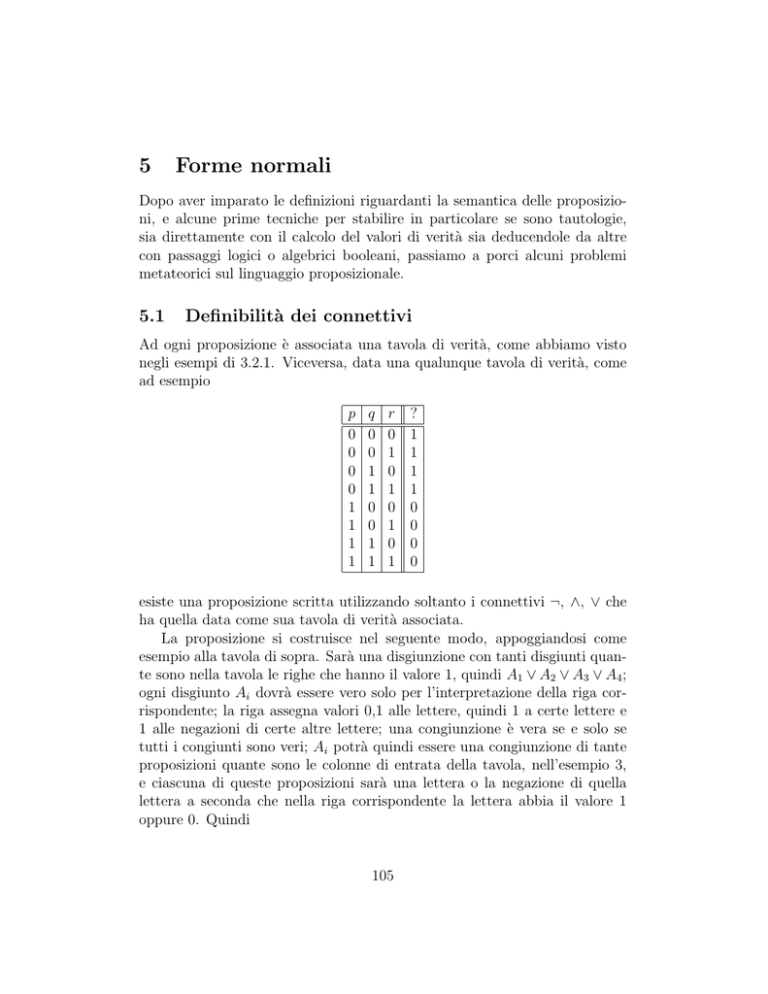 5 Forme normali

Dopo aver imparato le definizioni riguardanti la semantica delle proposizioni, e alcune prime tecniche per stabilire in particolare se sono tautologie, sia direttamente con il calcolo del valori di verità sia deducendole da altre con passaggi logici o algebrici booleani, passiamo a porci alcuni problemi metateorici sul linguaggio proposizionale.

5.1 Definibilità dei connettivi

Ad ogni proposizione è associata una tavola di verità, come abbiamo visto negli esempi di 3.2.1. Viceversa, data una qualunque tavola di verità, come ad esempio

| $p$ | $q$ | $r$ | ? |
|---|---|---|---|
| 0 | 0 | 0 | 1 |
| 0 | 0 | 1 | 1 |
| 0 | 1 | 0 | 1 |
| 0 | 1 | 1 | 1 |
| 1 | 0 | 0 | 0 |
| 1 | 0 | 1 | 0 |
| 1 | 1 | 0 | 0 |
| 1 | 1 | 1 | 0 |

esiste una proposizione scritta utilizzando soltanto i connettivi $\neg$, $\wedge$, $\vee$ che ha quella data come sua tavola di verità associata.

La proposizione si costruisce nel seguente modo, appoggiandosi come esempio alla tavola di sopra. Sarà una disgiunzione con tanti disgiunti quante sono nella tavola le righe che hanno il valore 1, quindi $A_1 \vee A_2 \vee A_3 \vee A_4$; ogni disgiunto $A_i$ dovrà essere vero solo per l'interpretazione della riga corrispondente; la riga assegna valori 0,1 alle lettere, quindi 1 a certe lettere e 1 alle negazioni di certe altre lettere; una congiunzione è vera se e solo se tutti i congiunti sono veri; $A_i$ potrà quindi essere una congiunzione di tante proposizioni quante sono le colonne di entrata della tavola, nell'esempio 3, e ciascuna di queste proposizioni sarà una lettera o la negazione di quella lettera a seconda che nella riga corrispondente la lettera abbia il valore 1 oppure 0. Quindi

105